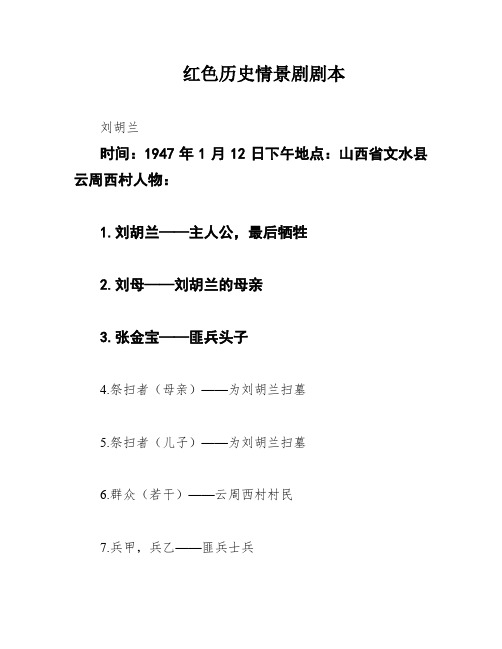 红色历史情景剧剧本

刘胡兰

时间：1947 年 1 月 12 日下午地点：山西省文水县云周西村人物：

1.刘胡兰——主人公，最后牺牲

2.刘母——刘胡兰的母亲

3.张金宝——匪兵头子

4.祭扫者（母亲）——为刘胡兰扫墓

5.祭扫者（儿子）——为刘胡兰扫墓

6.群众（若干）——云周西村村民

7.兵甲，兵乙——匪兵士兵